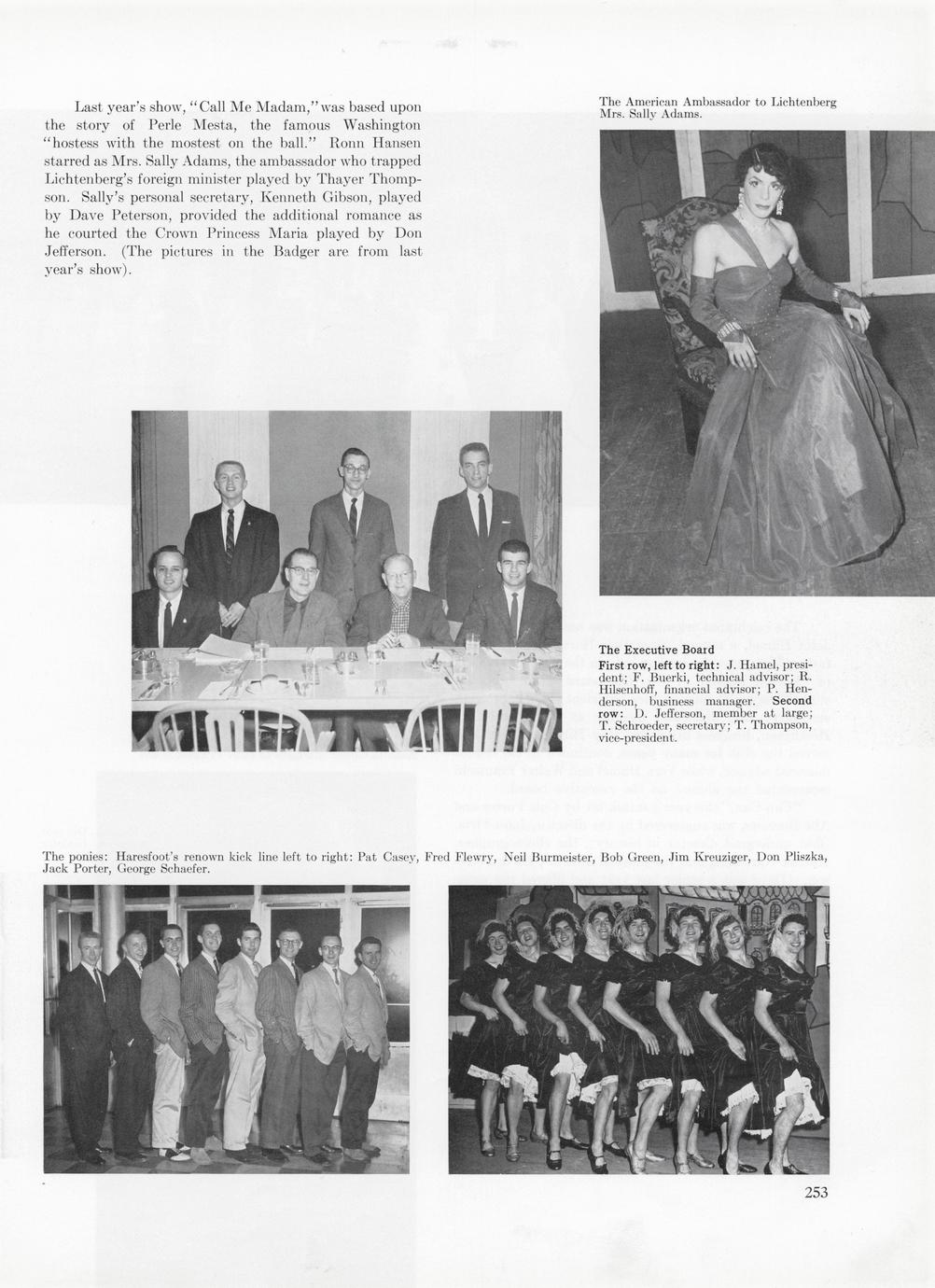 Last year's show, "Call Me Madam," was based upon the story of Perle Mesta, the famous Washington "hostess with the mostest on the ball." Ronn Hansen starred as Mrs. Sally Adams, the ambassador who trapped Lichtenberg's foreign minister played by Thayer Thompson. Sally's personal secretary, Kenneth Gibson, played by Dave Peterson, provided the additional romance as he courted the Crown Princess Maria played by Don Jefferson. (The pictures in the Badger are from last year's show).

The American Ambassador to Lichtenberg Mrs. Sally Adams.

The Executive Board
First row, left to right: J. Hamel, president; F. Buerki, technical advisor; R. Hilsenhoff, financial advisor; P. Henderson, business manager. Second row: D. Jefferson, member at large; T. Schroeder, secretary; T. Thompson, vice-president.

The ponies: Haresfoot's renown kick line left to right: Pat Casey, Fred Flewry, Neil Burmeister, Bob Green, Jim Kreuziger, Don Pliszka, Jack Porter, George Schaefer.

253